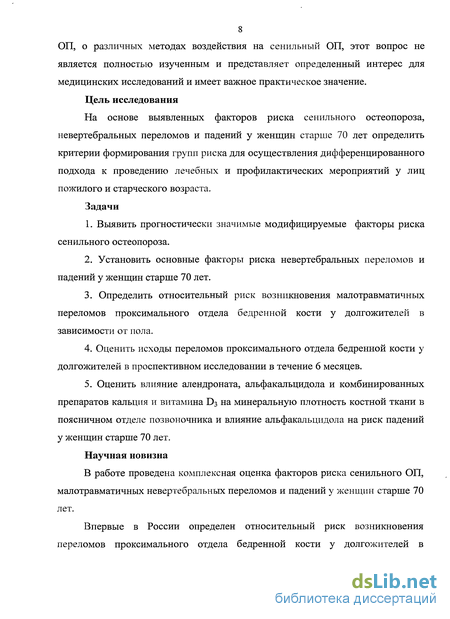 8

ОП, о различных методах воздействия на сенильный ОП, этот вопрос не является полностью изученным и представляет определенный интерес для медицинских исследований и имеет важное практическое значение.

Цель исследования

На основе выявленных факторов риска сенильного остеопороза, невертебральных переломов и падений у женщин старше 70 лет определить критерии формирования групп риска для осуществления дифференцированного подхода к проведению лечебных и профилактических мероприятий у лиц пожилого и старческого возраста.

Задачи

1. Выявить прогностически значимые модифицируемые факторы риска сенильного остеопороза.

2. Установить основные факторы риска невертебральных переломов и падений у женщин старше 70 лет.

3. Определить относительный риск возникновения малотравматичных переломов проксимального отдела бедренной кости у долгожителей в зависимости от пола.

4. Оценить исходы переломов проксимального отдела бедренной кости у долгожителей в проспективном исследовании в течение 6 месяцев.

5. Оценить влияние алендроната, альфакальцидола и комбинированных препаратов кальция и витамина $D_3$ на минеральную плотность костной ткани в поясничном отделе позвоночника и влияние альфакальцидола на риск падений у женщин старше 70 лет.

Научная новизна

В работе проведена комплексная оценка факторов риска сенильного ОП, малотравматичных невертебральных переломов и падений у женщин старше 70 лет.

Впервые в России определен относительный риск возникновения переломов проксимального отдела бедренной кости у долгожителей в

dsLib.net
библиотека диссертаций